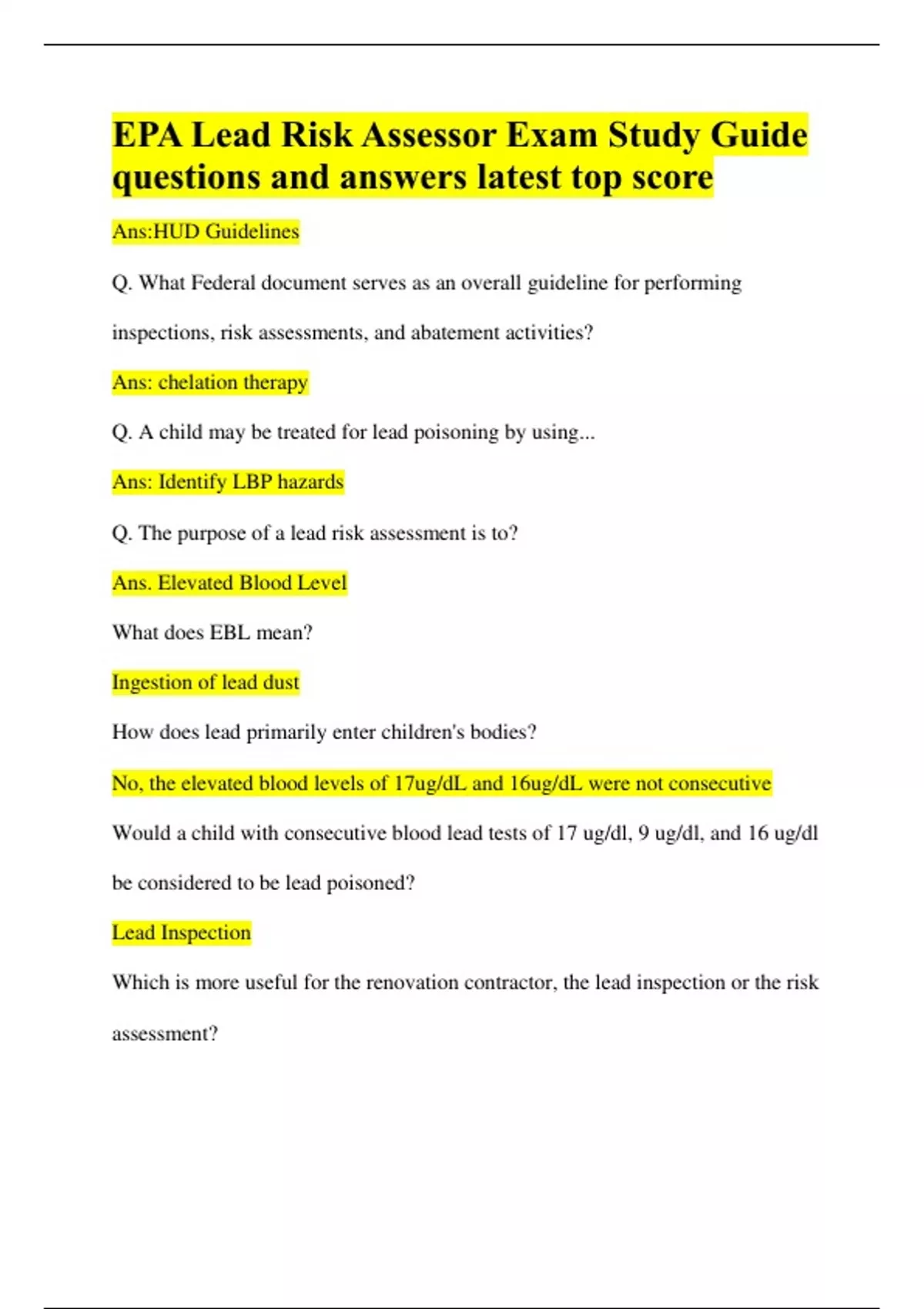 EPA Lead Risk Assessor Exam Study Guide questions and answers latest top score

Ans:HUD Guidelines

Q. What Federal document serves as an overall guideline for performing inspections, risk assessments, and abatement activities?

Ans: chelation therapy

Q. A child may be treated for lead poisoning by using...

Ans: Identify LBP hazards

Q. The purpose of a lead risk assessment is to?

Ans. Elevated Blood Level

What does EBL mean?

Ingestion of lead dust

How does lead primarily enter children's bodies?

No, the elevated blood levels of 17ug/dL and 16ug/dL were not consecutive

Would a child with consecutive blood lead tests of 17 ug/dl, 9 ug/dl, and 16 ug/dl be considered to be lead poisoned?

Lead Inspection

Which is more useful for the renovation contractor, the lead inspection or the risk assessment?